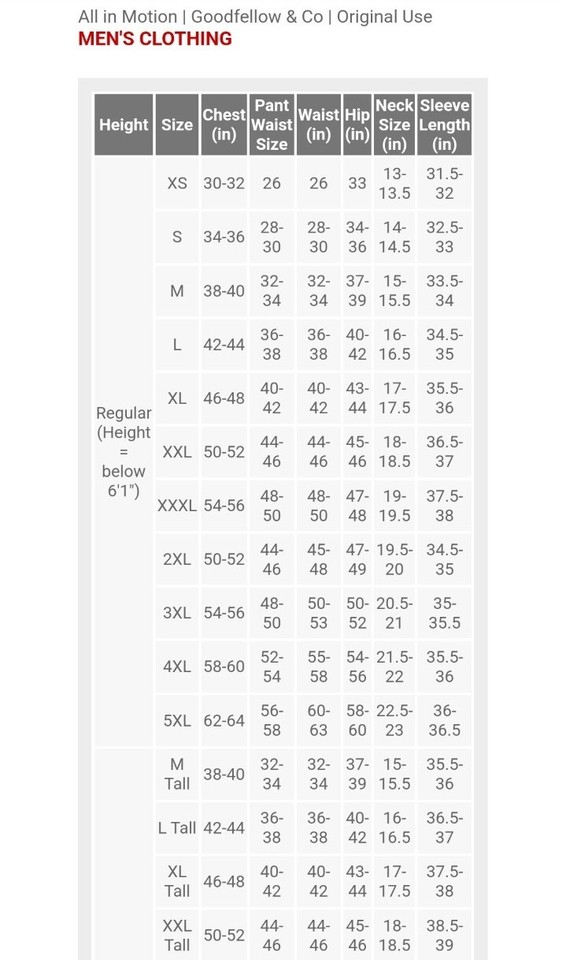 All in Motion | Goodfellow & Co | Original Use
MEN'S CLOTHING

| Height | Size | Chest (in) | Pant Waist Size | Waist (in) | Hip (in) | Neck Size (in) | Sleeve Length (in) |
|---|---|---|---|---|---|---|---|
| Regular (Height = below 6'1") | XS | 30-32 | 26 | 26 | 33 | 13-13.5 | 31.5-32 |
| | S | 34-36 | 28-30 | 28-30 | 34-36 | 14-14.5 | 32.5-33 |
| | M | 38-40 | 32-34 | 32-34 | 37-39 | 15-15.5 | 33.5-34 |
| | L | 42-44 | 36-38 | 36-38 | 40-42 | 16-16.5 | 34.5-35 |
| | XL | 46-48 | 40-42 | 40-42 | 43-44 | 17-17.5 | 35.5-36 |
| | XXL | 50-52 | 44-46 | 44-46 | 45-46 | 18-18.5 | 36.5-37 |
| | XXXL | 54-56 | 48-50 | 48-50 | 47-48 | 19-19.5 | 37.5-38 |
| | 2XL | 50-52 | 44-46 | 45-48 | 47-49 | 19.5-20 | 34.5-35 |
| | 3XL | 54-56 | 48-50 | 50-53 | 50-52 | 20.5-21 | 35-35.5 |
| | 4XL | 58-60 | 52-54 | 55-58 | 54-56 | 21.5-22 | 35.5-36 |
| | 5XL | 62-64 | 56-58 | 60-63 | 58-60 | 22.5-23 | 36-36.5 |
| | M Tall | 38-40 | 32-34 | 32-34 | 37-39 | 15-15.5 | 35.5-36 |
| | L Tall | 42-44 | 36-38 | 36-38 | 40-42 | 16-16.5 | 36.5-37 |
| | XL Tall | 46-48 | 40-42 | 40-42 | 43-44 | 17-17.5 | 37.5-38 |
| | XXL Tall | 50-52 | 44-46 | 44-46 | 45-46 | 18-18.5 | 38.5-39 |